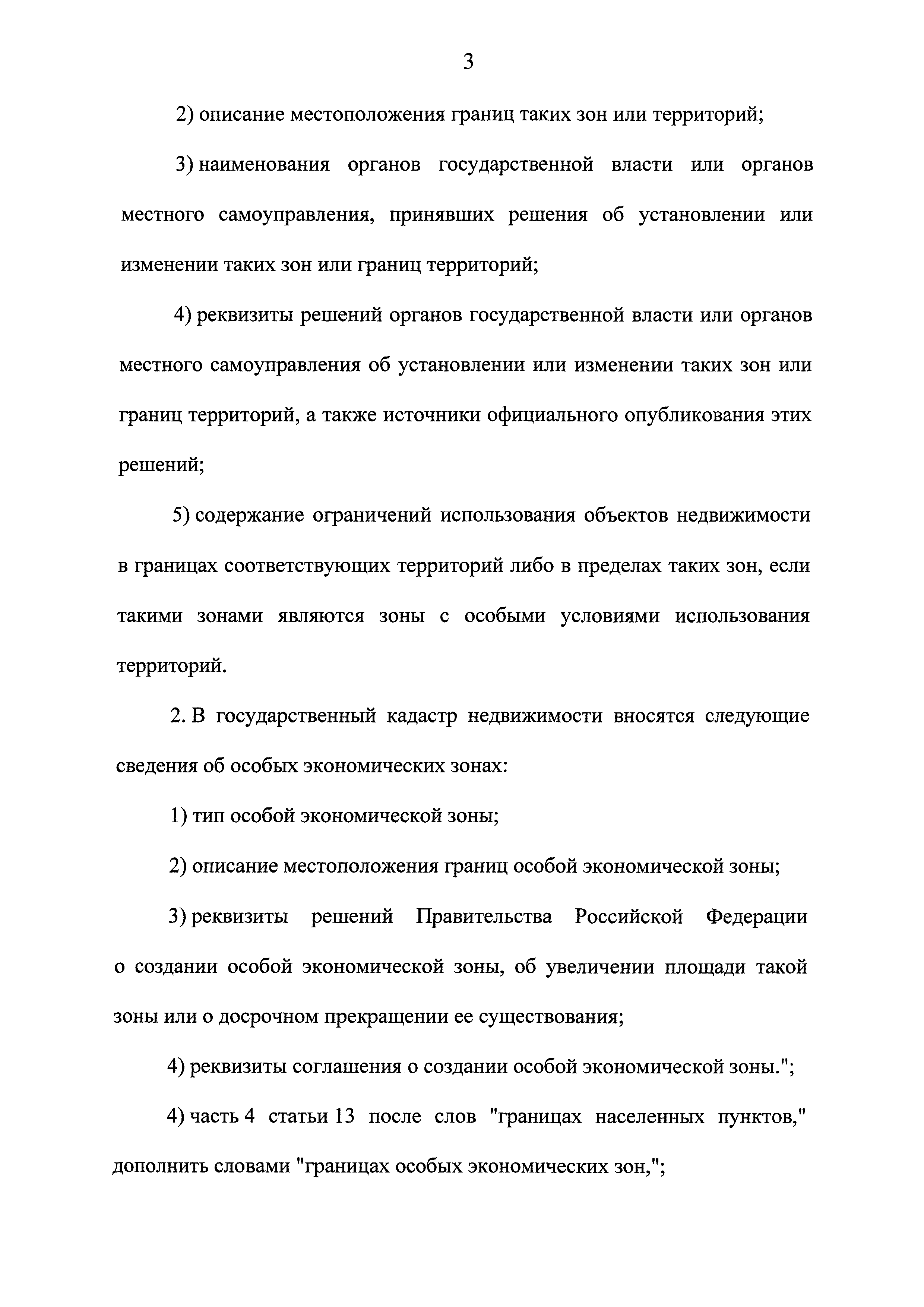 3

2) описание местоположения границ таких зон или территорий;

3) наименования органов государственной власти или органов местного самоуправления, принявших решения об установлении или изменении таких зон или границ территорий;

4) реквизиты решений органов государственной власти или органов местного самоуправления об установлении или изменении таких зон или границ территорий, а также источники официального опубликования этих решений;

5) содержание ограничений использования объектов недвижимости в границах соответствующих территорий либо в пределах таких зон, если такими зонами являются зоны с особыми условиями использования территорий.

2. В государственный кадастр недвижимости вносятся следующие сведения об особых экономических зонах:

1) тип особой экономической зоны;

2) описание местоположения границ особой экономической зоны;

3) реквизиты решений Правительства Российской Федерации о создании особой экономической зоны, об увеличении площади такой зоны или о досрочном прекращении ее существования;

4) реквизиты соглашения о создании особой экономической зоны.";

4) часть 4 статьи 13 после слов "границах населенных пунктов," дополнить словами "границах особых экономических зон,";